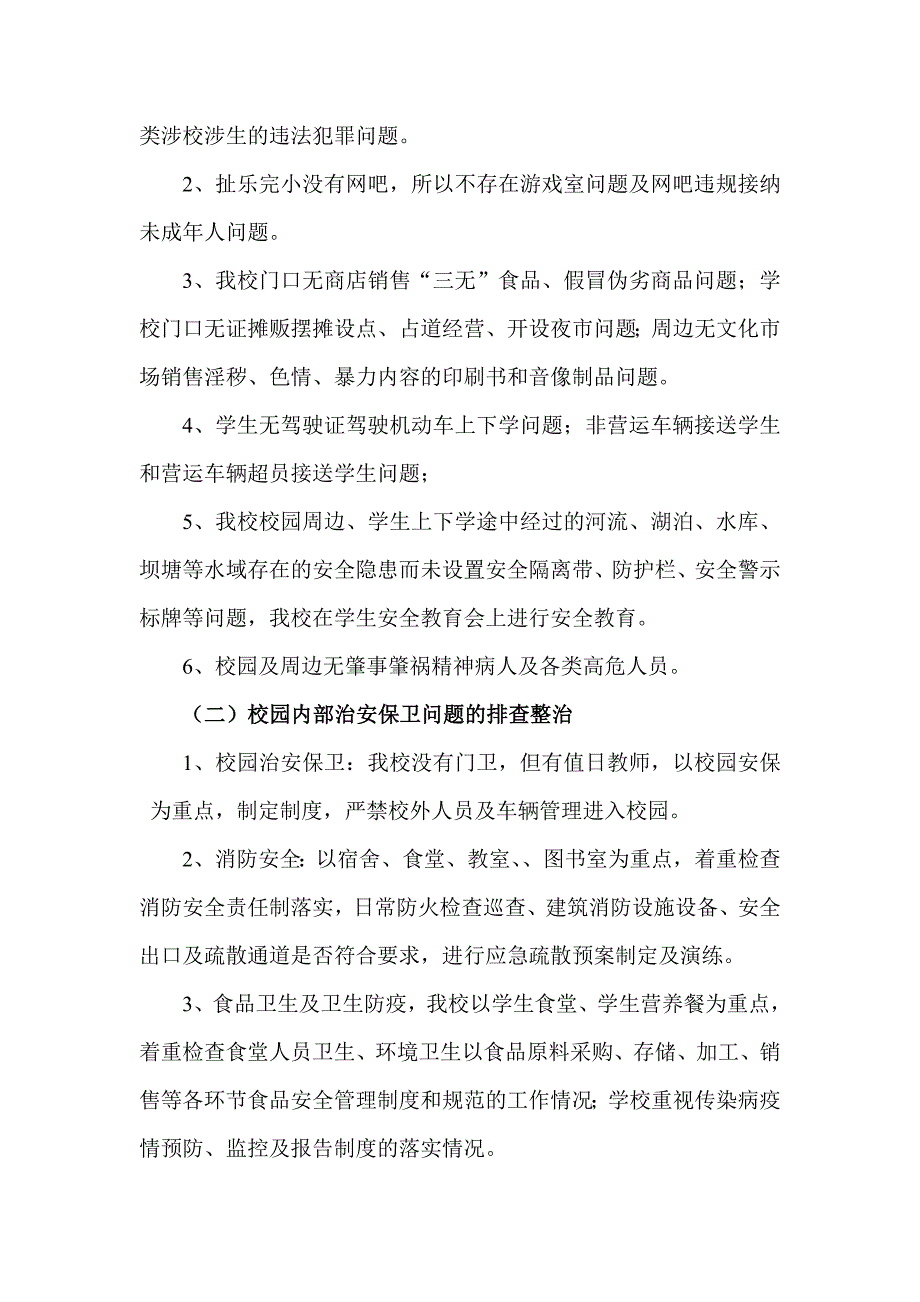 类涉校涉生的违法犯罪问题。

2、扯乐完小没有网吧，所以不存在游戏室问题及网吧违规接纳未成年人问题。

3、我校门口无商店销售“三无”食品、假冒伪劣商品问题；学校门口无证摊贩摆摊设点、占道经营、开设夜市问题;周边无文化市场销售淫秽、色情、暴力内容的印刷书和音像制品问题。

4、学生无驾驶证驾驶机动车上下学问题；非营运车辆接送学生和营运车辆超员接送学生问题；

5、我校校园周边、学生上下学途中经过的河流、湖泊、水库、坝塘等水域存在的安全隐患而未设置安全隔离带、防护栏、安全警示标牌等问题，我校在学生安全教育会上进行安全教育。

6、校园及周边无肇事肇祸精神病人及各类高危人员。

（二）校园内部治安保卫问题的排查整治

1、校园治安保卫：我校没有门卫，但有值日教师，以校园安保为重点，制定制度，严禁校外人员及车辆管理进入校园。

2、消防安全:以宿舍、食堂、教室、、图书室为重点，着重检查消防安全责任制落实，日常防火检查巡查、建筑消防设施设备、安全出口及疏散通道是否符合要求，进行应急疏散预案制定及演练。

3、食品卫生及卫生防疫，我校以学生食堂、学生营养餐为重点，着重检查食堂人员卫生、环境卫生以食品原料采购、存储、加工、销售等各环节食品安全管理制度和规范的工作情况;学校重视传染病疫情预防、监控及报告制度的落实情况。